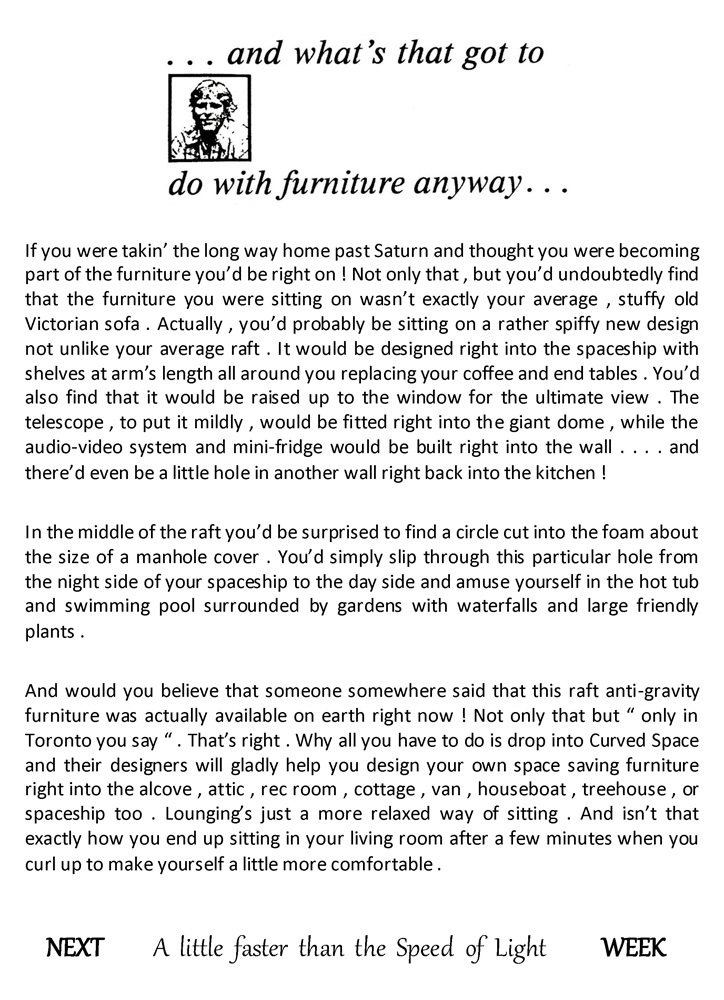 . . . and what's that got to

do with furniture anyway . . .

If you were takin' the long way home past Saturn and thought you were becoming part of the furniture you'd be right on ! Not only that , but you'd undoubtedly find that the furniture you were sitting on wasn't exactly your average , stuffy old Victorian sofa . Actually , you'd probably be sitting on a rather spiffy new design not unlike your average raft . It would be designed right into the spaceship with shelves at arm's length all around you replacing your coffee and end tables . You'd also find that it would be raised up to the window for the ultimate view . The telescope , to put it mildly , would be fitted right into the giant dome , while the audio-video system and mini-fridge would be built right into the wall . . . . and there'd even be a little hole in another wall right back into the kitchen !

In the middle of the raft you'd be surprised to find a circle cut into the foam about the size of a manhole cover . You'd simply slip through this particular hole from the night side of your spaceship to the day side and amuse yourself in the hot tub and swimming pool surrounded by gardens with waterfalls and large friendly plants .

And would you believe that someone somewhere said that this raft anti-gravity furniture was actually available on earth right now ! Not only that but " only in Toronto you say " . That's right . Why all you have to do is drop into Curved Space and their designers will gladly help you design your own space saving furniture right into the alcove , attic , rec room , cottage , van , houseboat , treehouse , or spaceship too . Lounging's just a more relaxed way of sitting . And isn't that exactly how you end up sitting in your living room after a few minutes when you curl up to make yourself a little more comfortable .

NEXT A little faster than the Speed of Light WEEK